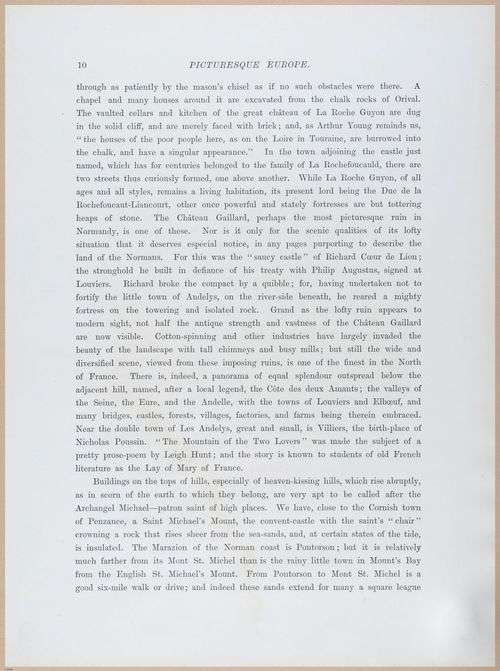 10 PICTURESQUE EUROPE.

through as patiently by the mason's chisel as if no such obstacles were there. A chapel and many houses around it are excavated from the chalk rocks of Orival. The vaulted cellars and kitchen of the great château of La Roche Guyon are dug in the solid cliff, and are merely faced with brick; and, as Arthur Young reminds us, "the houses of the poor people here, as on the Loire in Touraine, are burrowed into the chalk, and have a singular appearance." In the town adjoining the castle just named, which has for centuries belonged to the family of La Rochefoucauld, there are two streets thus curiously formed, one above another. While La Roche Guyon, of all ages and all styles, remains a living habitation, its present lord being the Duc de la Rochefoucaut-Liancourt, other once powerful and stately fortresses are but tottering heaps of stone. The Château Gaillard, perhaps the most picturesque ruin in Normandy, is one of these. Nor is it only for the scenic qualities of its lofty situation that it deserves especial notice, in any pages purporting to describe the land of the Normans. For this was the "saucy castle" of Richard Cœur de Lion; the stronghold he built in defiance of his treaty with Philip Augustus, signed at Louviers. Richard broke the compact by a quibble; for, having undertaken not to fortify the little town of Andelys, on the river-side beneath, he reared a mighty fortress on the towering and isolated rock. Grand as the lofty ruin appears to modern sight, not half the antique strength and vastness of the Château Gaillard are now visible. Cotton-spinning and other industries have largely invaded the beauty of the landscape with tall chimneys and busy mills; but still the wide and diversified scene, viewed from these imposing ruins, is one of the finest in the North of France. There is, indeed, a panorama of equal splendour outspread below the adjacent hill, named, after a local legend, the Côte des deux Amants; the valleys of the Seine, the Eure, and the Andelle, with the towns of Louviers and Elbœuf, and many bridges, castles, forests, villages, factories, and farms being therein embraced. Near the double town of Les Andelys, great and small, is Villiers, the birth-place of Nicholas Poussin. "The Mountain of the Two Lovers" was made the subject of a pretty prose-poem by Leigh Hunt; and the story is known to students of old French literature as the Lay of Mary of France.

Buildings on the tops of hills, especially of heaven-kissing hills, which rise abruptly, as in scorn of the earth to which they belong, are very apt to be called after the Archangel Michael—patron saint of high places. We have, close to the Cornish town of Penzance, a Saint Michael's Mount, the convent-castle with the saint's "chair" crowning a rock that rises sheer from the sea-sands, and, at certain states of the tide, is insulated. The Marazion of the Norman coast is Pontorson; but it is relatively much farther from its Mont St. Michel than is the rainy little town in Mount's Bay from the English St. Michael's Mount. From Pontorson to Mont St. Michel is a good six-mile walk or drive; and indeed these sands extend for many a square league